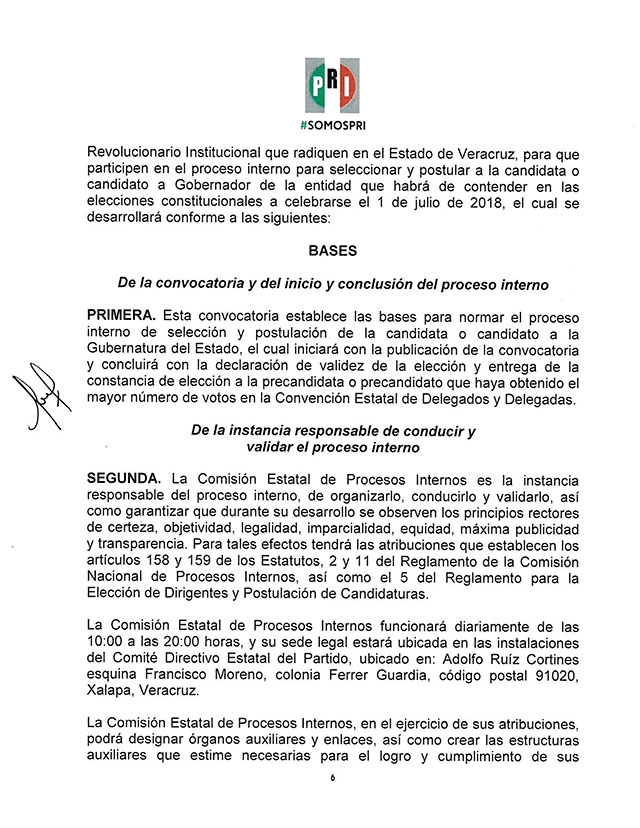 PRI

#SOMOSPRI

Revolucionario Institucional que radiquen en el Estado de Veracruz, para que participen en el proceso interno para seleccionar y postular a la candidata o candidato a Gobernador de la entidad que habrá de contender en las elecciones constitucionales a celebrarse el 1 de julio de 2018, el cual se desarrollará conforme a las siguientes:

BASES

De la convocatoria y del inicio y conclusión del proceso interno

PRIMERA. Esta convocatoria establece las bases para normar el proceso interno de selección y postulación de la candidata o candidato a la Gubernatura del Estado, el cual iniciará con la publicación de la convocatoria y concluirá con la declaración de validez de la elección y entrega de la constancia de elección a la precandidata o precandidato que haya obtenido el mayor número de votos en la Convención Estatal de Delegados y Delegadas.

De la instancia responsable de conducir y validar el proceso interno

SEGUNDA. La Comisión Estatal de Procesos Internos es la instancia responsable del proceso interno, de organizarlo, conducirlo y validarlo, así como garantizar que durante su desarrollo se observen los principios rectores de certeza, objetividad, legalidad, imparcialidad, equidad, máxima publicidad y transparencia. Para tales efectos tendrá las atribuciones que establecen los artículos 158 y 159 de los Estatutos, 2 y 11 del Reglamento de la Comisión Nacional de Procesos Internos, así como el 5 del Reglamento para la Elección de Dirigentes y Postulación de Candidaturas.

La Comisión Estatal de Procesos Internos funcionará diariamente de las 10:00 a las 20:00 horas, y su sede legal estará ubicada en las instalaciones del Comité Directivo Estatal del Partido, ubicado en: Adolfo Ruíz Cortines esquina Francisco Moreno, colonia Ferrer Guardia, código postal 91020, Xalapa, Veracruz.

La Comisión Estatal de Procesos Internos, en el ejercicio de sus atribuciones, podrá designar órganos auxiliares y enlaces, así como crear las estructuras auxiliares que estime necesarias para el logro y cumplimiento de sus

6